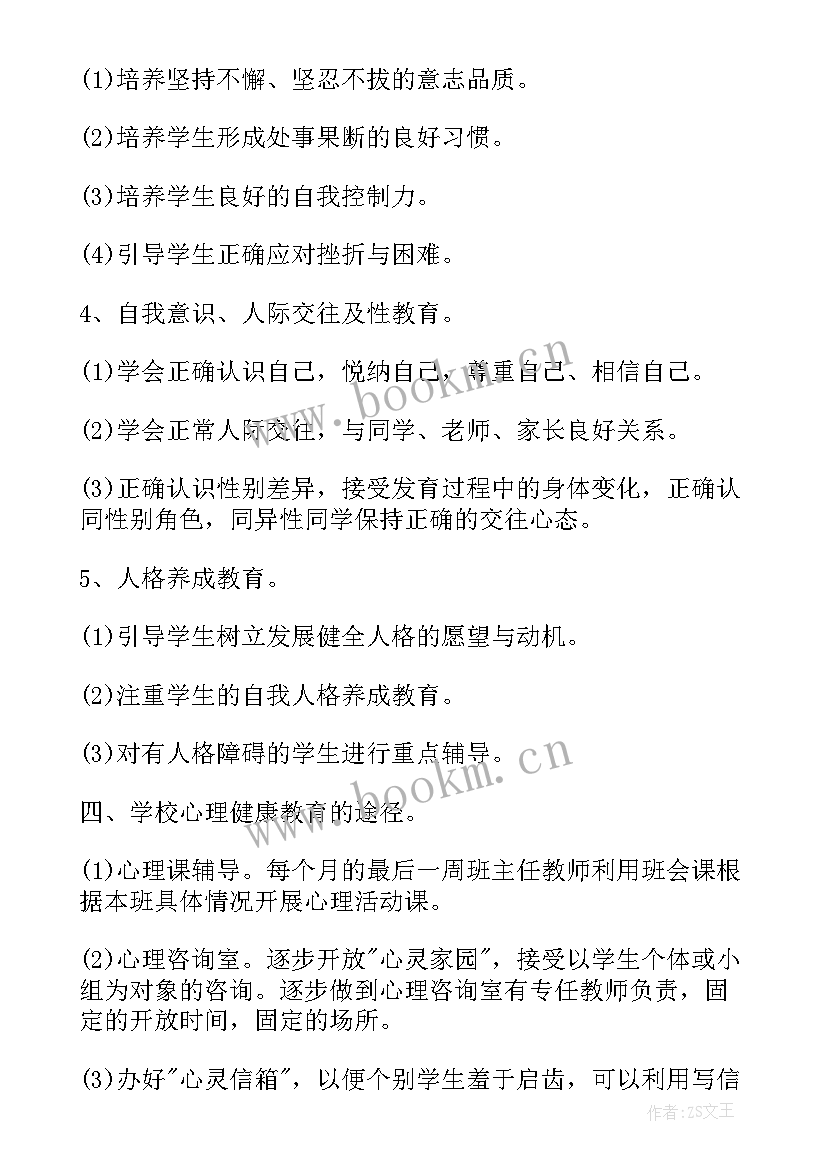 (1)培养坚持不懈、坚忍不拔的意志品质。

(2)培养学生形成处事果断的良好习惯。

(3)培养学生良好的自我控制力。

(4)引导学生正确应对挫折与困难。

4、自我意识、人际交往及性教育。

(1)学会正确认识自己，悦纳自己，尊重自己、相信自己。

(2)学会正常人际交往，与同学、老师、家长良好关系。

(3)正确认识性别差异，接受发育过程中的身体变化，正确认同性别角色，同异性同学保持正确的交往心态。

5、人格养成教育。

(1)引导学生树立发展健全人格的愿望与动机。

(2)注重学生的自我人格养成教育。

(3)对有人格障碍的学生进行重点辅导。

四、学校心理健康教育的途径。

(1)心理课辅导。每个月的最后一周班主任教师利用班会课根据本班具体情况开展心理活动课。

(2)心理咨询室。逐步开放"心灵家园"，接受以学生个体或小组为对象的咨询。逐步做到心理咨询室有专任教师负责，固定的开放时间，固定的场所。

(3)办好"心灵信箱"，以便个别学生羞于启齿，可以利用写信

www.bookm.cn

www.bookm.cn

作者：ZS文王